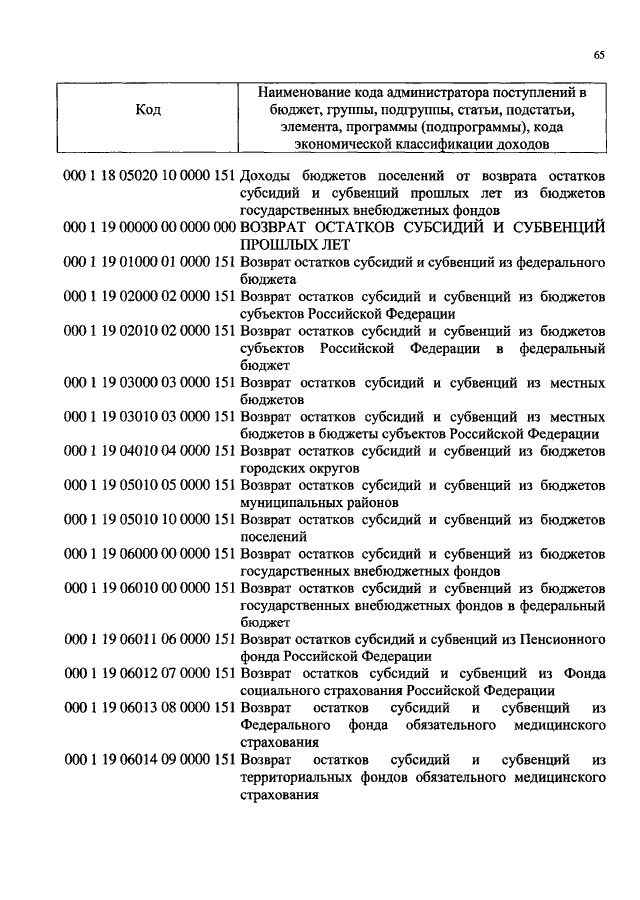 65

| Код | Наименование кода администратора поступлений в бюджет, группы, подгруппы, статьи, подстатьи, элемента, программы (подпрограммы), кода экономической классификации доходов |
|---|---|
| 000 1 18 05020 10 0000 151 | Доходы бюджетов поселений от возврата остатков субсидий и субвенций прошлых лет из бюджетов государственных внебюджетных фондов |
| 000 1 19 00000 00 0000 000 | ВОЗВРАТ ОСТАТКОВ СУБСИДИЙ И СУБВЕНЦИЙ ПРОШЛЫХ ЛЕТ |
| 000 1 19 01000 01 0000 151 | Возврат остатков субсидий и субвенций из федерального бюджета |
| 000 1 19 02000 02 0000 151 | Возврат остатков субсидий и субвенций из бюджетов субъектов Российской Федерации |
| 000 1 19 02010 02 0000 151 | Возврат остатков субсидий и субвенций из бюджетов субъектов Российской Федерации в федеральный бюджет |
| 000 1 19 03000 03 0000 151 | Возврат остатков субсидий и субвенций из местных бюджетов |
| 000 1 19 03010 03 0000 151 | Возврат остатков субсидий и субвенций из местных бюджетов в бюджеты субъектов Российской Федерации |
| 000 1 19 04010 04 0000 151 | Возврат остатков субсидий и субвенций из бюджетов городских округов |
| 000 1 19 05010 05 0000 151 | Возврат остатков субсидий и субвенций из бюджетов муниципальных районов |
| 000 1 19 05010 10 0000 151 | Возврат остатков субсидий и субвенций из бюджетов поселений |
| 000 1 19 06000 00 0000 151 | Возврат остатков субсидий и субвенций из бюджетов государственных внебюджетных фондов |
| 000 1 19 06010 00 0000 151 | Возврат остатков субсидий и субвенций из бюджетов государственных внебюджетных фондов в федеральный бюджет |
| 000 1 19 06011 06 0000 151 | Возврат остатков субсидий и субвенций из Пенсионного фонда Российской Федерации |
| 000 1 19 06012 07 0000 151 | Возврат остатков субсидий и субвенций из Фонда социального страхования Российской Федерации |
| 000 1 19 06013 08 0000 151 | Возврат остатков субсидий и субвенций из Федерального фонда обязательного медицинского страхования |
| 000 1 19 06014 09 0000 151 | Возврат остатков субсидий и субвенций из территориальных фондов обязательного медицинского страхования |